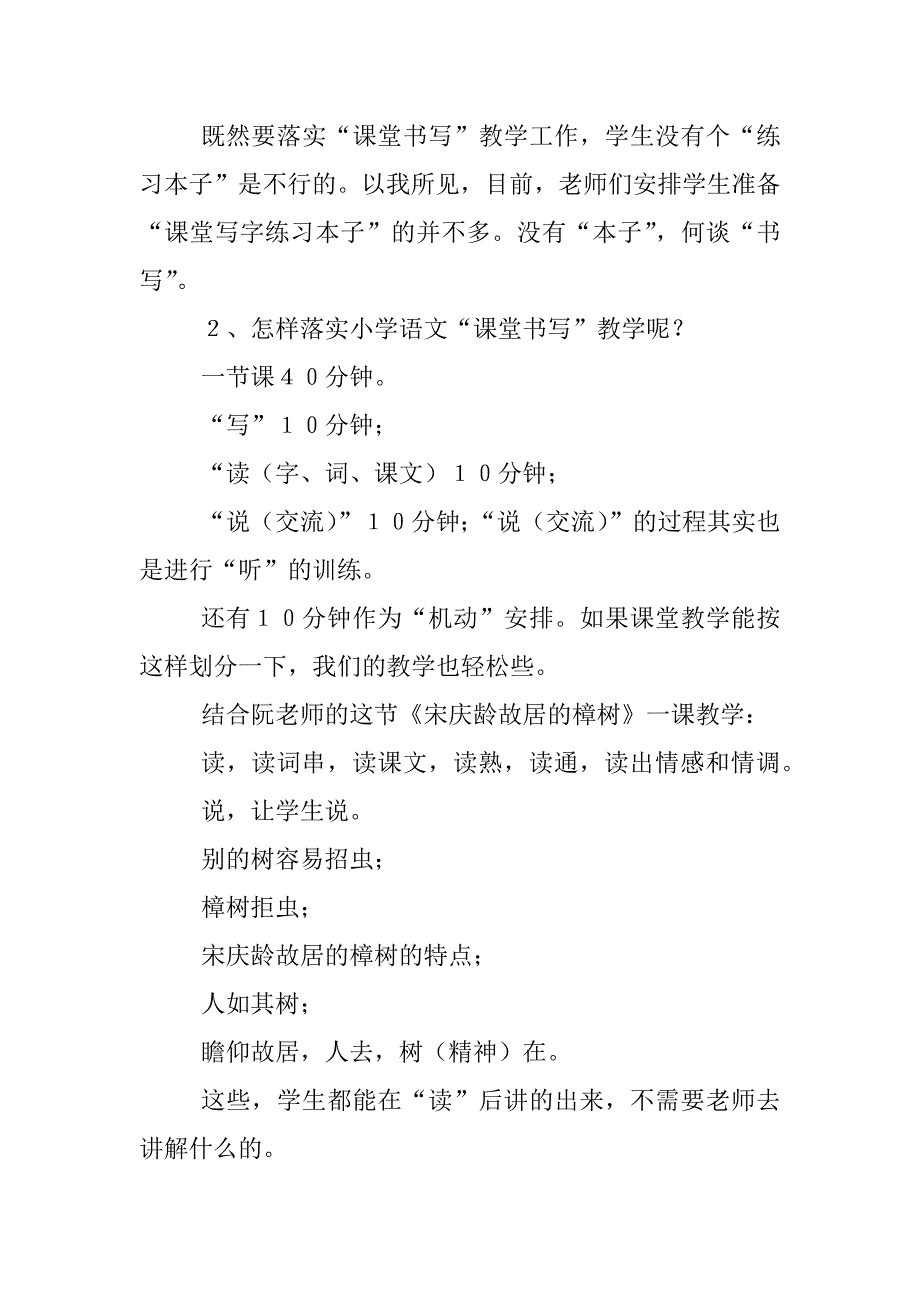 既然要落实“课堂书写”教学工作，学生没有个“练习本子”是不行的。以我所见，目前，老师们安排学生准备“课堂写字练习本子”的并不多。没有“本子”，何谈“书写”。

２、怎样落实小学语文“课堂书写”教学呢？

一节课４０分钟。

“写”１０分钟；

“读（字、词、课文）１０分钟；

“说（交流）”１０分钟；“说（交流）”的过程其实也是进行“听”的训练。

还有１０分钟作为“机动”安排。如果课堂教学能按这样划分一下，我们的教学也轻松些。

结合阮老师的这节《宋庆龄故居的樟树》一课教学：

读，读词串，读课文，读熟，读通，读出情感和情调。

说，让学生说。

别的树容易招虫；

樟树拒虫；

宋庆龄故居的樟树的特点；

人如其树；

瞻仰故居，人去，树（精神）在。

这些，学生都能在“读”后讲的出来，不需要老师去讲解什么的。